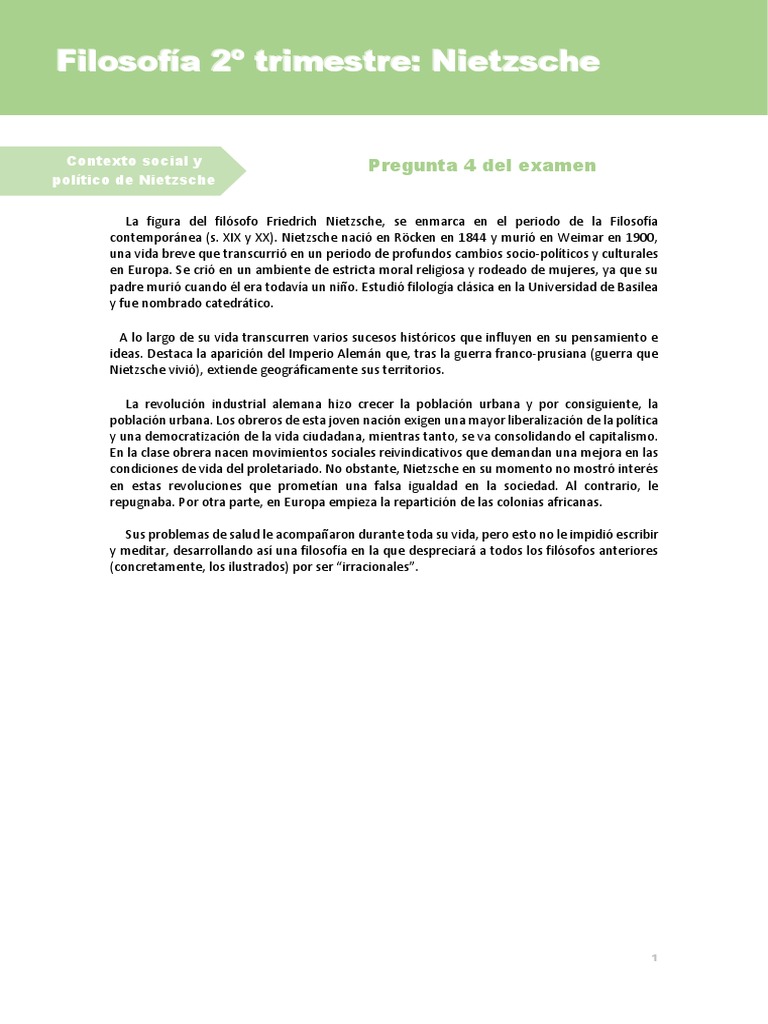 Filosofía 2º trimestre: Nietzsche

Contexto social y político de Nietzsche

Pregunta 4 del examen

La figura del filósofo Friedrich Nietzsche, se enmarca en el periodo de la Filosofía contemporánea (s. XIX y XX). Nietzsche nació en Röcken en 1844 y murió en Weimar en 1900, una vida breve que transcurrió en un periodo de profundos cambios socio-políticos y culturales en Europa. Se crió en un ambiente de estricta moral religiosa y rodeado de mujeres, ya que su padre murió cuando él era todavía un niño. Estudió filología clásica en la Universidad de Basilea y fue nombrado catedrático.

A lo largo de su vida transcurren varios sucesos históricos que influyen en su pensamiento e ideas. Destaca la aparición del Imperio Alemán que, tras la guerra franco-prusiana (guerra que Nietzsche vivió), extiende geográficamente sus territorios.

La revolución industrial alemana hizo crecer la población urbana y por consiguiente, la población urbana. Los obreros de esta joven nación exigen una mayor liberalización de la política y una democratización de la vida ciudadana, mientras tanto, se va consolidando el capitalismo. En la clase obrera nacen movimientos sociales reivindicativos que demandan una mejora en las condiciones de vida del proletariado. No obstante, Nietzsche en su momento no mostró interés en estas revoluciones que prometían una falsa igualdad en la sociedad. Al contrario, le repugnaba. Por otra parte, en Europa empieza la repartición de las colonias africanas.

Sus problemas de salud le acompañaron durante toda su vida, pero esto no le impidió escribir y meditar, desarrollando así una filosofía en la que despreciará a todos los filósofos anteriores (concretamente, los ilustrados) por ser "irracionales".

1